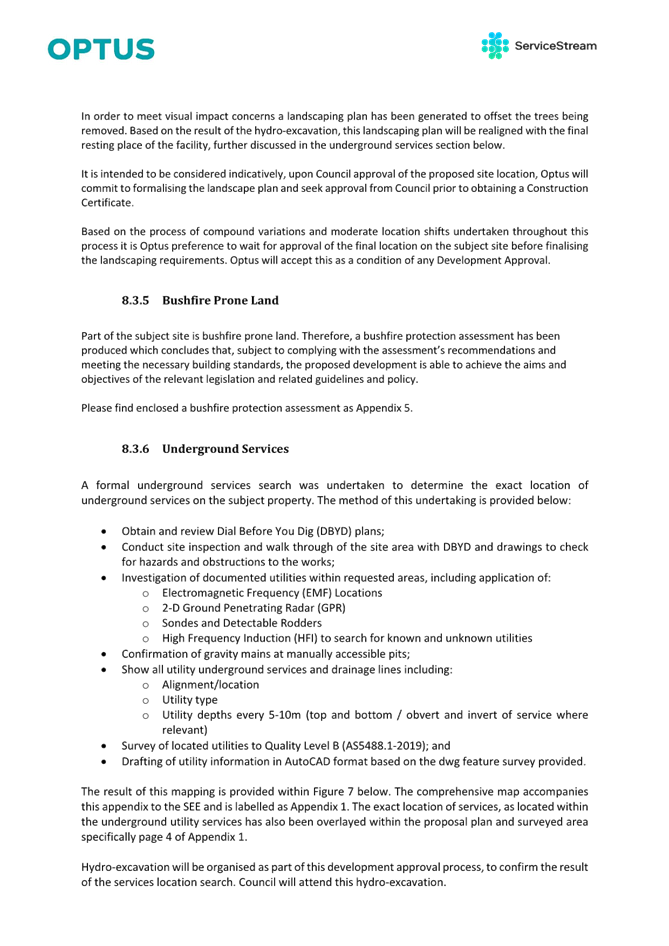 OPTUS

ServiceStream

In order to meet visual impact concerns a landscaping plan has been generated to offset the trees being removed. Based on the result of the hydro-excavation, this landscaping plan will be realigned with the final resting place of the facility, further discussed in the underground services section below.

It is intended to be considered indicatively, upon Council approval of the proposed site location, Optus will commit to formalising the landscape plan and seek approval from Council prior to obtaining a Construction Certificate.

Based on the process of compound variations and moderate location shifts undertaken throughout this process it is Optus preference to wait for approval of the final location on the subject site before finalising the landscaping requirements. Optus will accept this as a condition of any Development Approval.

8.3.5 Bushfire Prone Land

Part of the subject site is bushfire prone land. Therefore, a bushfire protection assessment has been produced which concludes that, subject to complying with the assessment's recommendations and meeting the necessary building standards, the proposed development is able to achieve the aims and objectives of the relevant legislation and related guidelines and policy.

Please find enclosed a bushfire protection assessment as Appendix 5.

8.3.6 Underground Services

A formal underground services search was undertaken to determine the exact location of underground services on the subject property. The method of this undertaking is provided below:

• Obtain and review Dial Before You Dig (DBYD) plans;
• Conduct site inspection and walk through of the site area with DBYD and drawings to check for hazards and obstructions to the works;
• Investigation of documented utilities within requested areas, including application of:
  o Electromagnetic Frequency (EMF) Locations
  o 2-D Ground Penetrating Radar (GPR)
  o Sondes and Detectable Rodders
  o High Frequency Induction (HFI) to search for known and unknown utilities
• Confirmation of gravity mains at manually accessible pits;
• Show all utility underground services and drainage lines including:
  o Alignment/location
  o Utility type
  o Utility depths every 5-10m (top and bottom / obvert and invert of service where relevant)
• Survey of located utilities to Quality Level B (AS5488.1-2019); and
• Drafting of utility information in AutoCAD format based on the dwg feature survey provided.

The result of this mapping is provided within Figure 7 below. The comprehensive map accompanies this appendix to the SEE and is labelled as Appendix 1. The exact location of services, as located within the underground utility services has also been overlayed within the proposal plan and surveyed area specifically page 4 of Appendix 1.

Hydro-excavation will be organised as part of this development approval process, to confirm the result of the services location search. Council will attend this hydro-excavation.